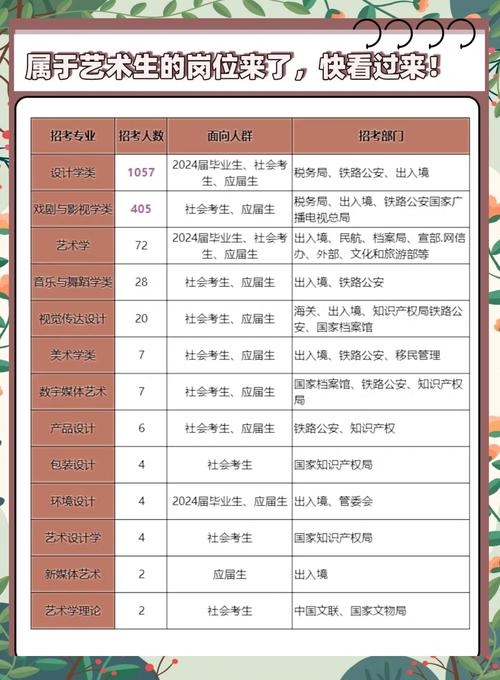 属于艺术生的岗位来了，快看过来！

| 招考专业 | 招考人数 | 面向人群 | 招考部门 |
|---|---|---|---|
| 设计学类 | 1057 | 2024届毕业生、社会考生、应届生 | 税务局、铁路公安、出入境 |
| 戏剧与影视学类 | 405 | 社会考生、应届生 | 税务局、出入境、铁路公安国家广播电视总局 |
| 艺术学 | 72 | 2024届毕业生、社会考生、应届生 | 出入境、民航、档案局、宣部.网信办、外部、文化和旅游部等 |
| 音乐与舞蹈学类 | 28 | 社会考生、应届生 | 出入境、铁路公安 |
| 视觉传达设计 | 20 | 社会考生、应届生 | 海关、出入境、知识产权局铁路公安、国家档案馆 |
| 美术学类 | 7 | 社会考生、应届生 | 出入境、铁路公安、移民管理 |
| 数字媒体艺术 | 7 | 社会考生、应届生 | 国家档案馆、铁路公安、知识产权局 |
| 产品设计 | 6 | 社会考生、应届生 | 铁路公安、知识产权 |
| 包装设计 | 4 | 社会考生 | 国家知识产权局 |
| 环境设计 | 4 | 2024届毕业生、应届生 | 出入境、管委会 |
| 艺术设计学 | 4 | 社会考生 | 国家知识产权局 |
| 新媒体艺术 | 2 | 应届生 | 出入境 |
| 艺术学理论 | 2 | 社会考生 | 中国文联、国家文物局 |